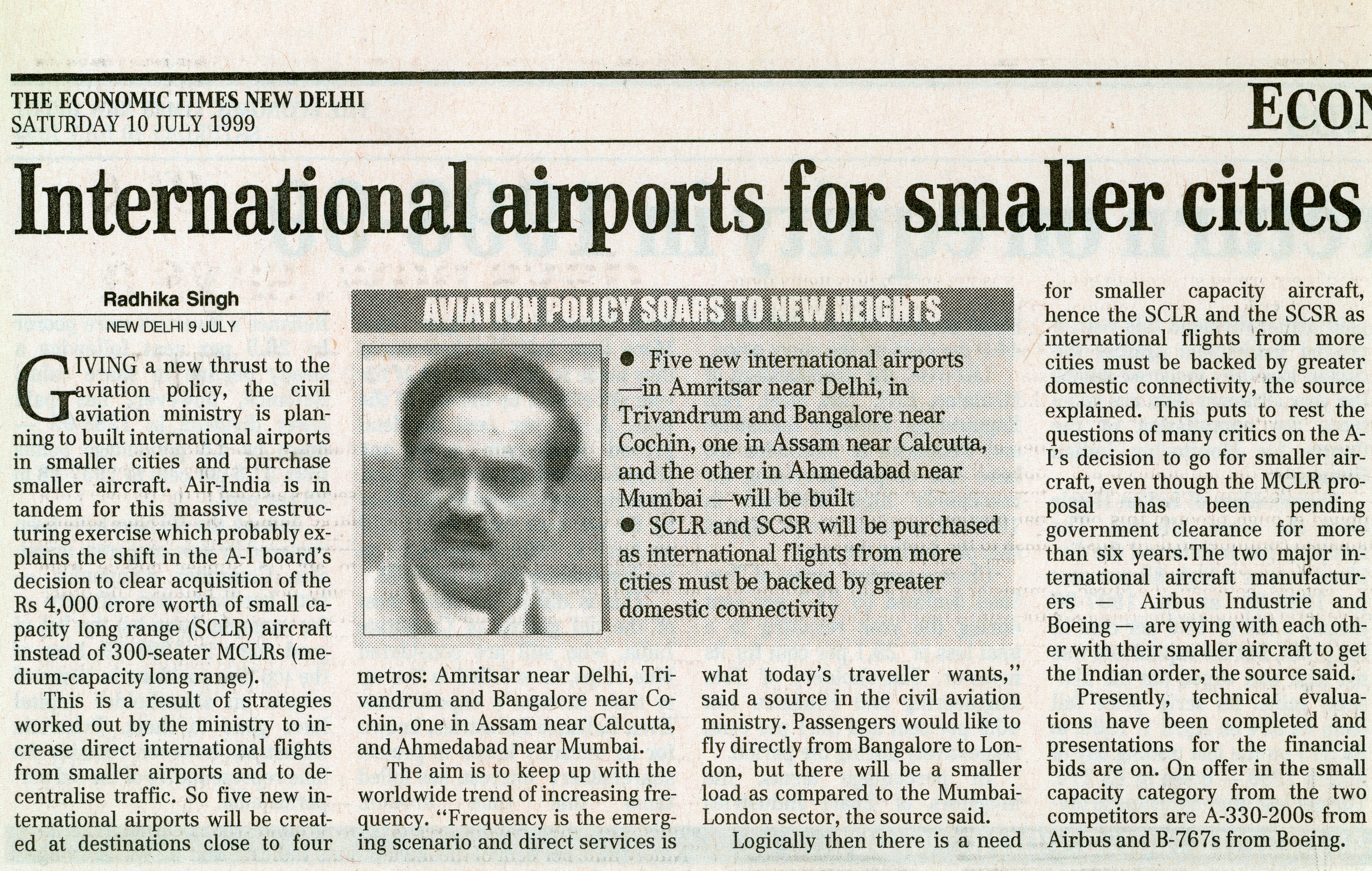 THE ECONOMIC TIMES NEW DELHI
SATURDAY 10 JULY 1999

ECON

International airports for smaller cities

Radhika Singh
NEW DELHI 9 JULY

GIVING a new thrust to the aviation policy, the civil aviation ministry is planning to built international airports in smaller cities and purchase smaller aircraft. Air-India is in tandem for this massive restructuring exercise which probably explains the shift in the A-I board's decision to clear acquisition of the Rs 4,000 crore worth of small capacity long range (SCLR) aircraft instead of 300-seater MCLRs (medium-capacity long range).

This is a result of strategies worked out by the ministry to increase direct international flights from smaller airports and to decentralise traffic. So five new international airports will be created at destinations close to four metros: Amritsar near Delhi, Trivandrum and Bangalore near Cochin, one in Assam near Calcutta, and Ahmedabad near Mumbai.

The aim is to keep up with the worldwide trend of increasing frequency. "Frequency is the emerging scenario and direct services is what today's traveller wants," said a source in the civil aviation ministry. Passengers would like to fly directly from Bangalore to London, but there will be a smaller load as compared to the Mumbai-London sector, the source said.

Logically then there is a need for smaller capacity aircraft, hence the SCLR and the SCSR as international flights from more cities must be backed by greater domestic connectivity, the source explained. This puts to rest the questions of many critics on the A-I's decision to go for smaller aircraft, even though the MCLR proposal has been pending government clearance for more than six years.The two major international aircraft manufacturers — Airbus Industrie and Boeing — are vying with each other with their smaller aircraft to get the Indian order, the source said.

Presently, technical evaluations have been completed and presentations for the financial bids are on. On offer in the small capacity category from the two competitors are A-330-200s from Airbus and B-767s from Boeing.

AVIATION POLICY SOARS TO NEW HEIGHTS

● Five new international airports —in Amritsar near Delhi, in Trivandrum and Bangalore near Cochin, one in Assam near Calcutta, and the other in Ahmedabad near Mumbai —will be built
● SCLR and SCSR will be purchased as international flights from more cities must be backed by greater domestic connectivity